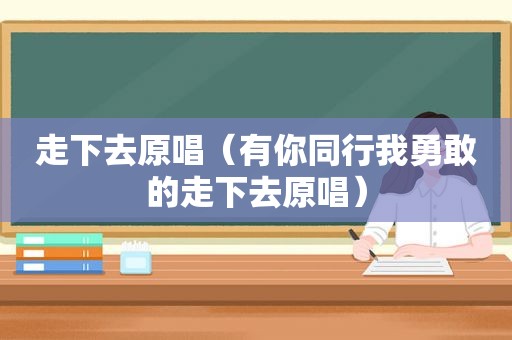 走下去原唱（有你同行我勇敢的走下去原唱）